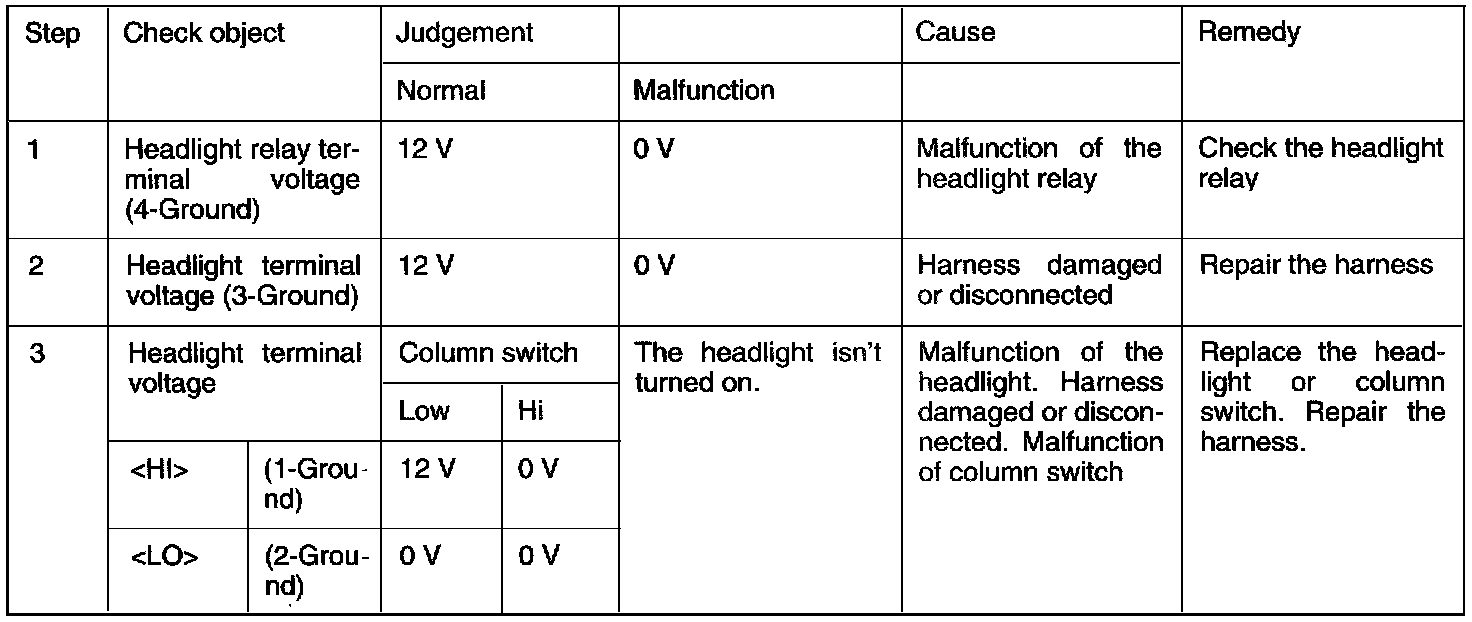 | Step | Check object | | Judgement | | | Cause | Remedy |
|---|---|---|---|---|---|---|---|
| | | | Normal | | Malfunction | | |
| 1 | Headlight relay terminal voltage (4-Ground) | | 12 V | | 0 V | Malfunction of the headlight relay | Check the headlight relay |
| 2 | Headlight terminal voltage (3-Ground) | | 12 V | | 0 V | Harness damaged or disconnected | Repair the harness |
| 3 | Headlight terminal voltage | | Column switch | | The headlight isn't turned on. | Malfunction of the headlight. Harness damaged or disconnected. Malfunction of column switch | Replace the headlight or column switch. Repair the harness. |
| | | | Low | Hi | | | |
| | <HI> | (1-Ground) | 12 V | 0 V | | | |
| | <LO> | (2-Ground) | 0 V | 0 V | | | |